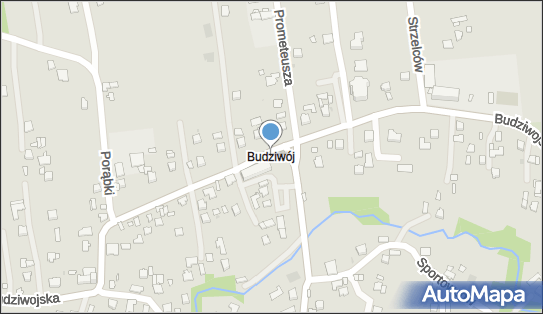 Prometeusza
Strzelców
Budziwojs
Porąbki
Budziwój
Sporto
udziwojska
AutoMapa